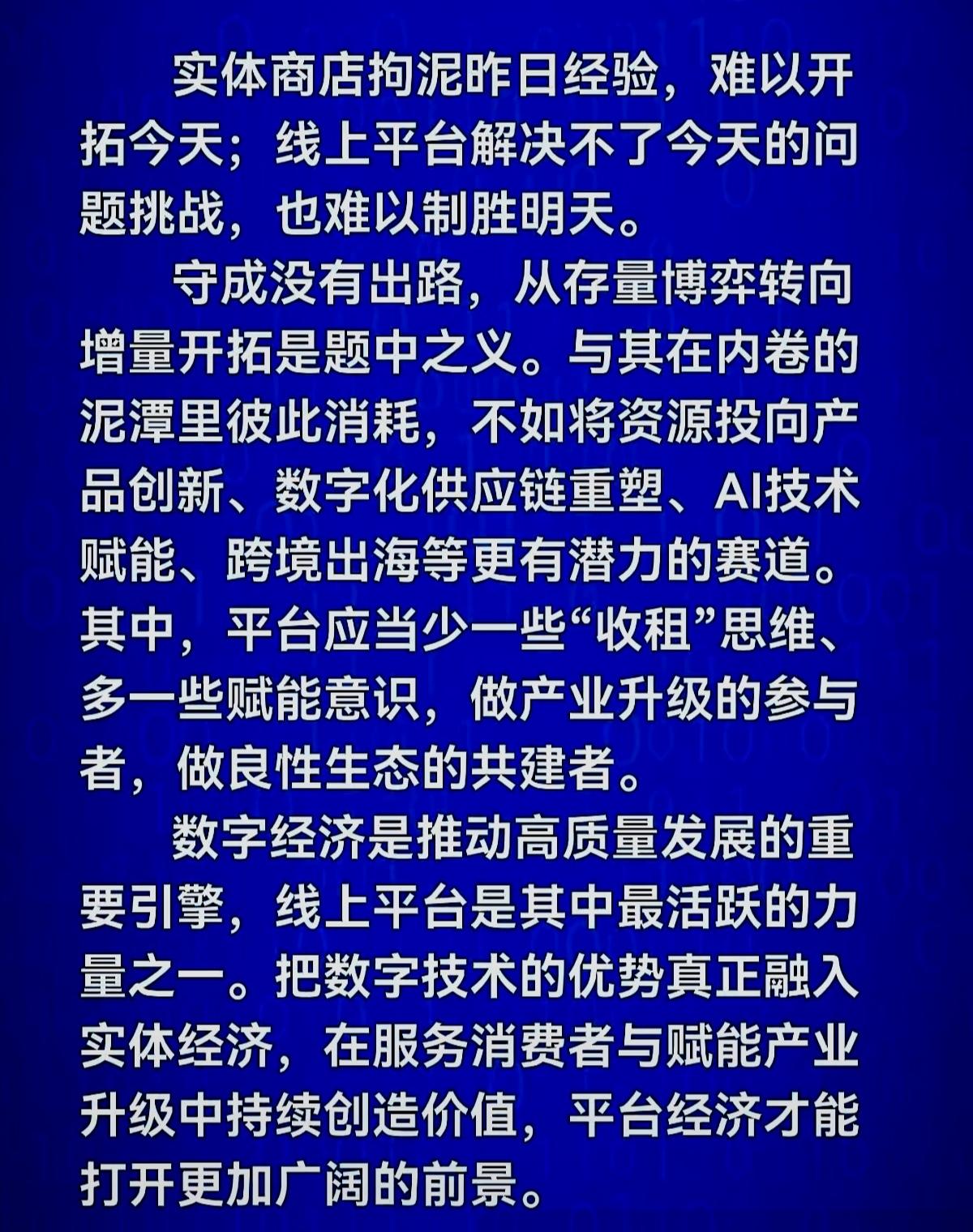 实体商店拘泥昨日经验，难以开拓今天；线上平台解决不了今天的问题挑战，也难以制胜明天。

守成没有出路，从存量博弈转向增量开拓是题中之义。与其在内卷的泥潭里彼此消耗，不如将资源投向产品创新、数字化供应链重塑、AI技术赋能、跨境出海等更有潜力的赛道。其中，平台应当少一些“收租”思维、多一些赋能意识，做产业升级的参与者，做良性生态的共建者。

数字经济是推动高质量发展的重要引擎，线上平台是其中最活跃的力量之一。把数字技术的优势真正融入实体经济，在服务消费者与赋能产业升级中持续创造价值，平台经济才能打开更加广阔的前景。